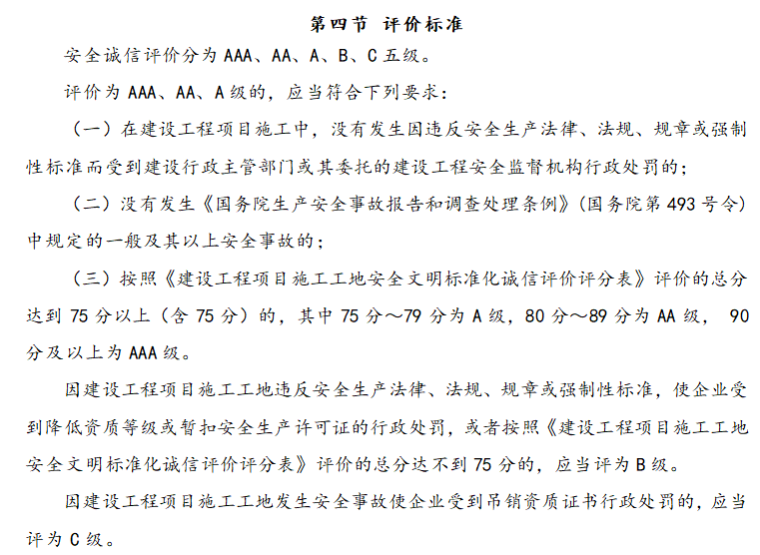 第四节 评价标准

安全诚信评价分为 AAA、AA、A、B、C 五级。

评价为 AAA、AA、A 级的，应当符合下列要求：

（一）在建设工程项目施工中，没有发生因违反安全生产法律、法规、规章或强制性标准而受到建设行政主管部门或其委托的建设工程安全监督机构行政处罚的；

（二）没有发生《国务院生产安全事故报告和调查处理条例》（国务院第 493 号令）中规定的一般及其以上安全事故的；

（三）按照《建设工程项目施工工地安全文明标准化诚信评价评分表》评价的总分达到 75 分以上（含 75 分）的，其中 75 分～79 分为 A 级，80 分～89 分为 AA 级， 90 分及以上为 AAA 级。

因建设工程项目施工工地违反安全生产法律、法规、规章或强制性标准，使企业受到降低资质等级或暂扣安全生产许可证的行政处罚，或者按照《建设工程项目施工工地安全文明标准化诚信评价评分表》评价的总分达不到 75 分的，应当评为 B 级。

因建设工程项目施工工地发生安全事故使企业受到吊销资质证书行政处罚的，应当评为 C 级。